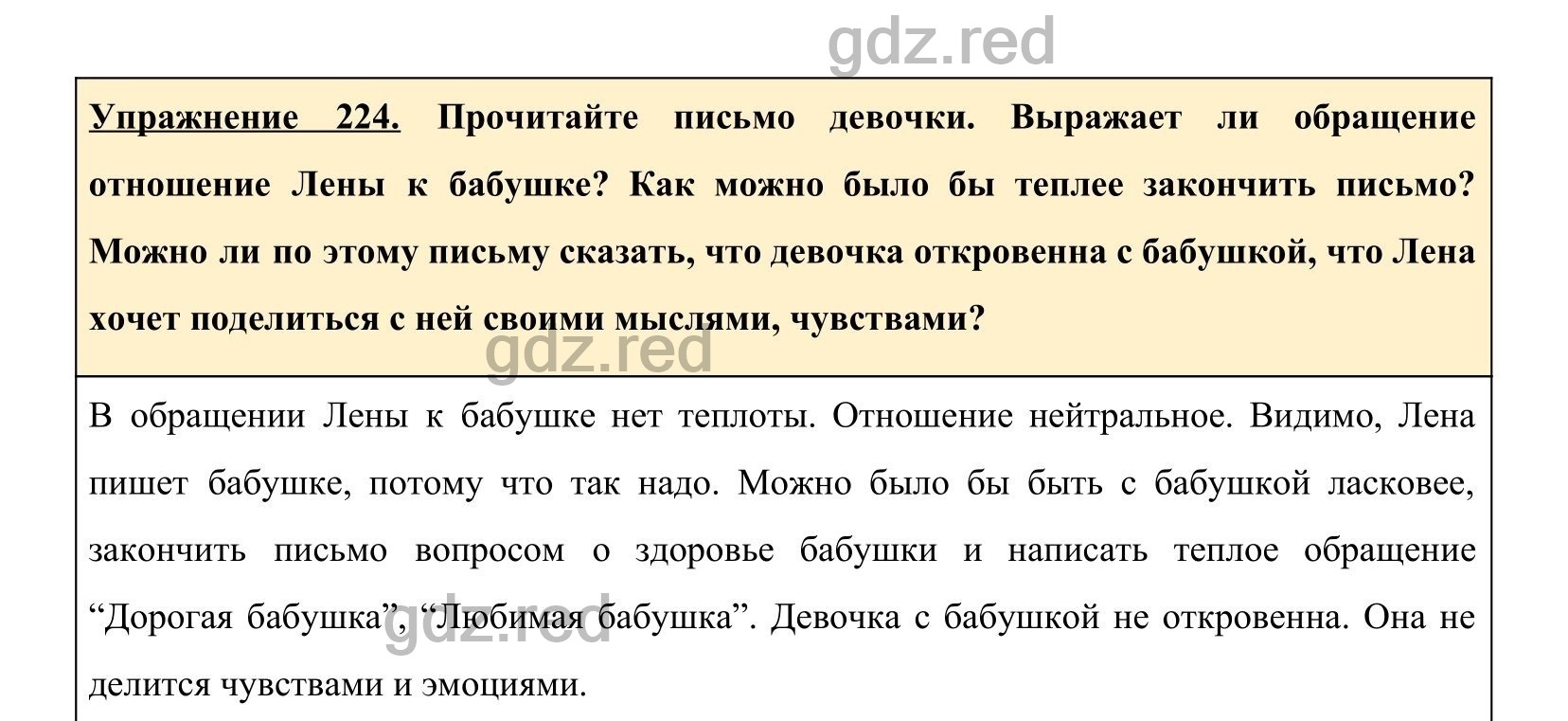 gdz.red

Упражнение 224. Прочитайте письмо девочки. Выражает ли обращение отношение Лены к бабушке? Как можно было бы теплее закончить письмо? Можно ли по этому письму сказать, что девочка откровенна с бабушкой, что Лена хочет поделиться с ней своими мыслями, чувствами?

gdz.red

В обращении Лены к бабушке нет теплоты. Отношение нейтральное. Видимо, Лена пишет бабушке, потому что так надо. Можно было бы быть с бабушкой ласковее, закончить письмо вопросом о здоровье бабушки и написать теплое обращение “Дорогая бабушка”, “Любимая бабушка”. Девочка с бабушкой не откровенна. Она не делится чувствами и эмоциями.

gdz.red